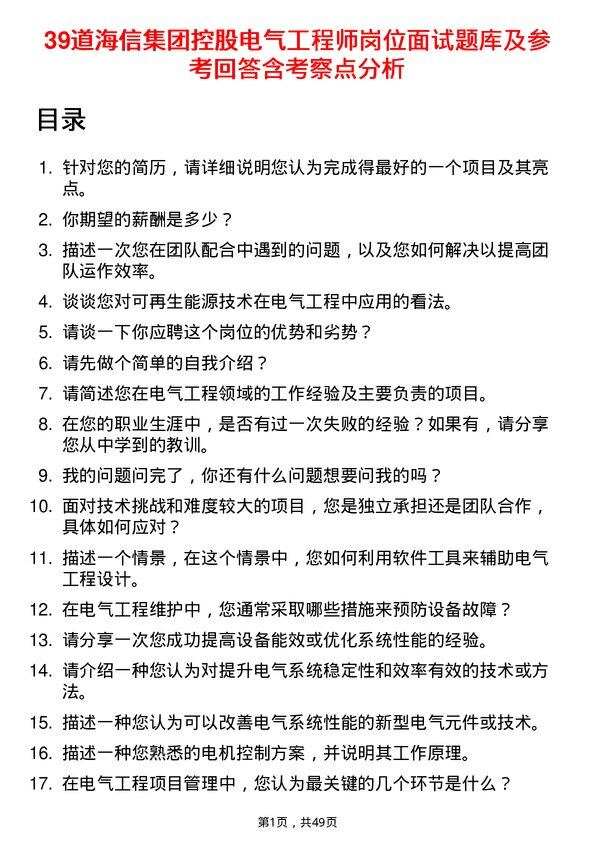 39道海信集团控股电气工程师岗位面试题库及参考回答含考察点分析

目录

1. 针对您的简历，请详细说明您认为完成得最好的一个项目及其亮点。
2. 你期望的薪酬是多少？
3. 描述一次您在团队配合中遇到的问题，以及您如何解决以提高团队运作效率。
4. 谈谈您对可再生能源技术在电气工程中应用的看法。
5. 请谈一下你应聘这个岗位的优势和劣势？
6. 请先做个简单的自我介绍？
7. 请简述您在电气工程领域的工作经验及主要负责的项目。
8. 在您的职业生涯中，是否有过一次失败的经验？如果有，请分享您从中学到的教训。
9. 我的问题问完了，你还有什么问题想要问我的吗？
10. 面对技术挑战和难度较大的项目，您是独立承担还是团队合作，具体如何应对？
11. 描述一个情景，在这个情景中，您如何利用软件工具来辅助电气工程设计。
12. 在电气工程维护中，您通常采取哪些措施来预防设备故障？
13. 请分享一次您成功提高设备能效或优化系统性能的经验。
14. 请介绍一种您认为对提升电气系统稳定性和效率有效的技术或方法。
15. 描述一种您认为可以改善电气系统性能的新型电气元件或技术。
16. 描述一种您熟悉的电机控制方案，并说明其工作原理。
17. 在电气工程项目管理中，您认为最关键的几个环节是什么？

第1页，共49页